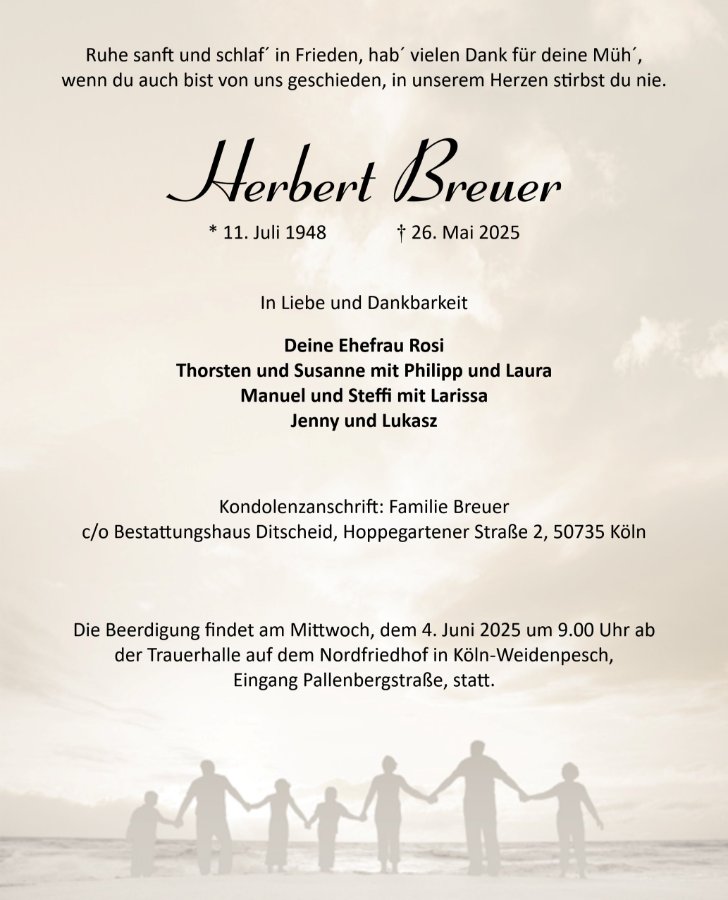 Ruhe sanft und schlaf´ in Frieden, hab´ vielen Dank für deine Müh´,
wenn du auch bist von uns geschieden, in unserem Herzen stirbst du nie.

Herbert Breuer

* 11. Juli 1948 † 26. Mai 2025

In Liebe und Dankbarkeit

Deine Ehefrau Rosi
Thorsten und Susanne mit Philipp und Laura
Manuel und Steffi mit Larissa
Jenny und Lukasz

Kondolenzanschrift: Familie Breuer
c/o Bestattungshaus Ditscheid, Hoppegartener Straße 2, 50735 Köln

Die Beerdigung findet am Mittwoch, dem 4. Juni 2025 um 9.00 Uhr ab der Trauerhalle auf dem Nordfriedhof in Köln-Weidenpesch, Eingang Pallenbergstraße, statt.